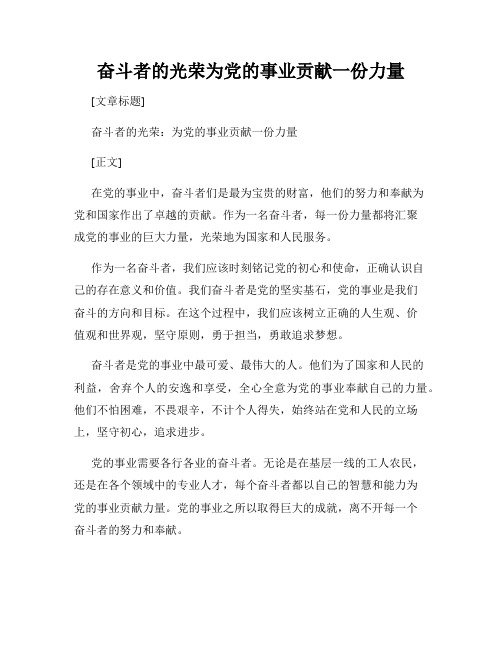 奋斗者的光荣为党的事业贡献一份力量

[文章标题]

奋斗者的光荣：为党的事业贡献一份力量

[正文]

在党的事业中，奋斗者们是最为宝贵的财富，他们的努力和奉献为党和国家作出了卓越的贡献。作为一名奋斗者，每一份力量都将汇聚成党的事业的巨大力量，光荣地为国家和人民服务。

作为一名奋斗者，我们应该时刻铭记党的初心和使命，正确认识自己的存在意义和价值。我们奋斗者是党的坚实基石，党的事业是我们奋斗的方向和目标。在这个过程中，我们应该树立正确的人生观、价值观和世界观，坚守原则，勇于担当，勇敢追求梦想。

奋斗者是党的事业中最可爱、最伟大的人。他们为了国家和人民的利益，舍弃个人的安逸和享受，全心全意为党的事业奉献自己的力量。他们不怕困难，不畏艰辛，不计个人得失，始终站在党和人民的立场上，坚守初心，追求进步。

党的事业需要各行各业的奋斗者。无论是在基层一线的工人农民，还是在各个领域中的专业人才，每个奋斗者都以自己的智慧和能力为党的事业贡献力量。党的事业之所以取得巨大的成就，离不开每一个奋斗者的努力和奉献。